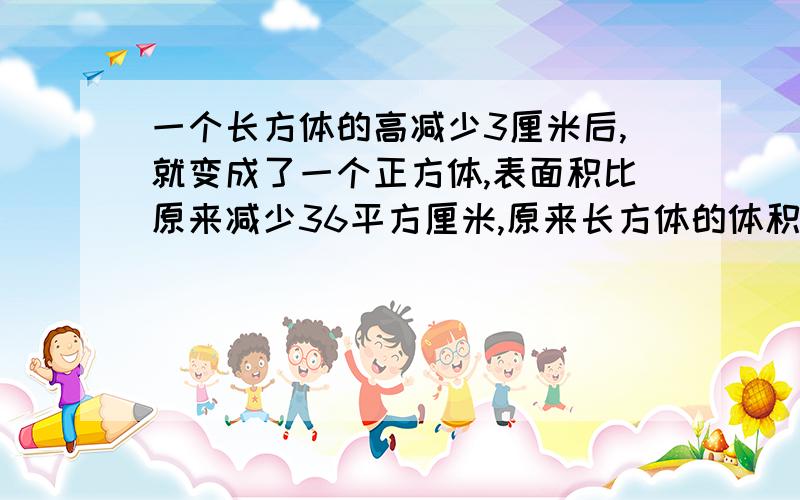 一个长方体的高减少3厘米后,就变成了一个正方体,表面积比原来减少36平方厘米,原来长方体的体积